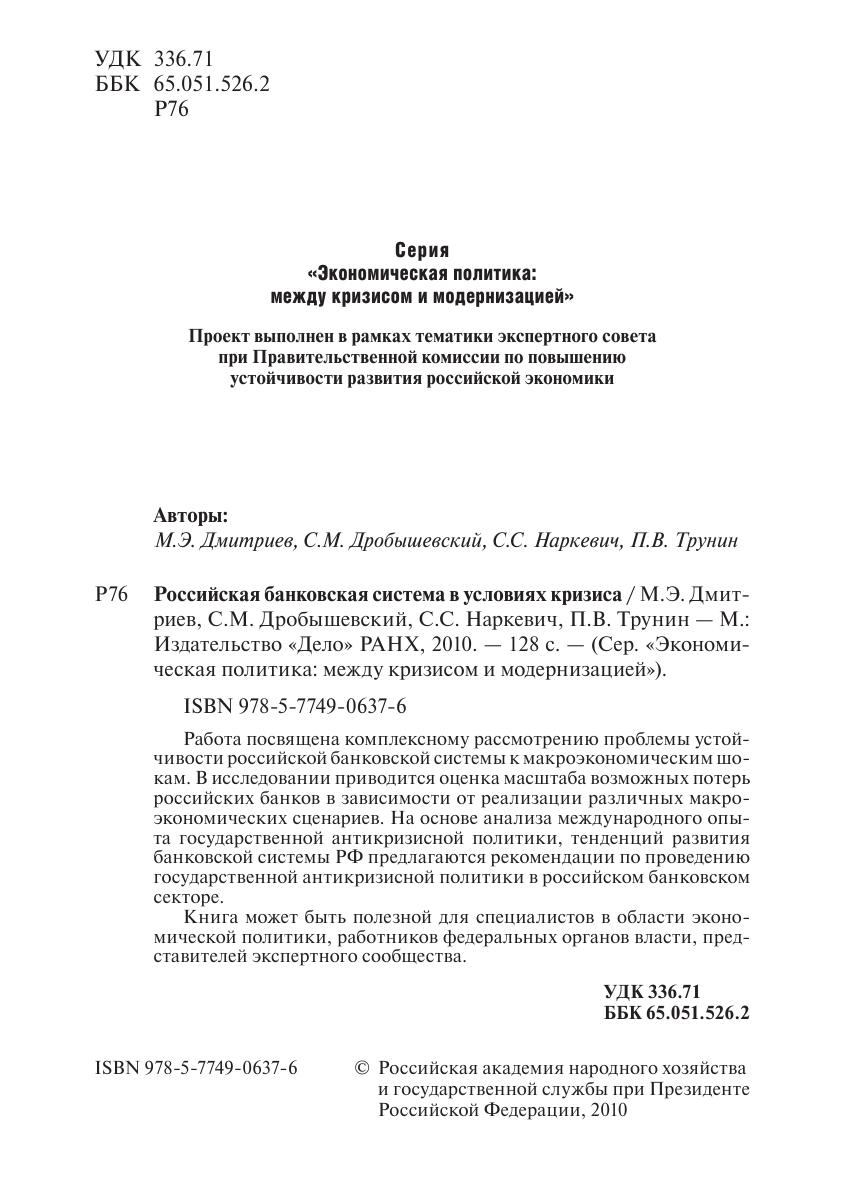 УДК 336.71
ББК 65.051.526.2
Р76

Серия
«Экономическая политика:
между кризисом и модернизацией»

Проект выполнен в рамках тематики экспертного совета при Правительственной комиссии по повышению устойчивости развития российской экономики

Авторы:
М.Э. Дмитриев, С.М. Дробышевский, С.С. Наркевич, П.В. Трунин

Р76 Российская банковская система в условиях кризиса / М.Э. Дмитриев, С.М. Дробышевский, С.С. Наркевич, П.В. Трунин — М.: Издательство «Дело» РАНХ, 2010. — 128 с. — (Сер. «Экономическая политика: между кризисом и модернизацией»).

ISBN 978-5-7749-0637-6

Работа посвящена комплексному рассмотрению проблемы устойчивости российской банковской системы к макроэкономическим шокам. В исследовании приводится оценка масштаба возможных потерь российских банков в зависимости от реализации различных макроэкономических сценариев. На основе анализа международного опыта государственной антикризисной политики, тенденций развития банковской системы РФ предлагаются рекомендации по проведению государственной антикризисной политики в российском банковском секторе.

Книга может быть полезной для специалистов в области экономической политики, работников федеральных органов власти, представителей экспертного сообщества.

УДК 336.71
ББК 65.051.526.2

ISBN 978-5-7749-0637-6

© Российская академия народного хозяйства и государственной службы при Президенте Российской Федерации, 2010